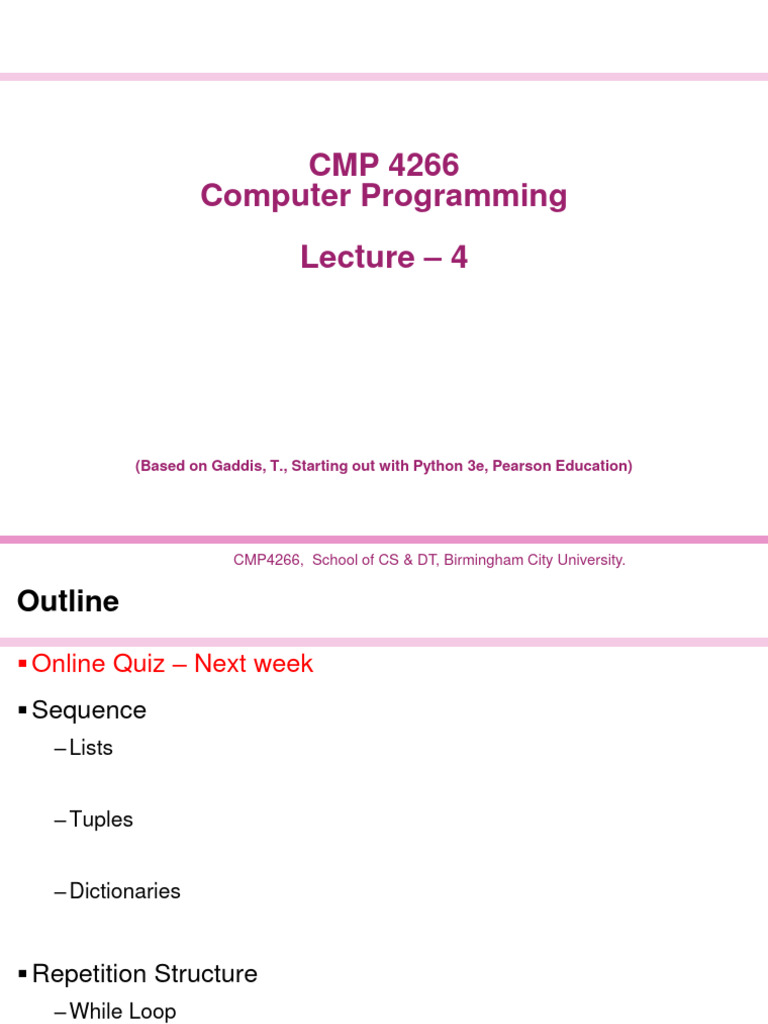 CMP 4266
Computer Programming

Lecture – 4

(Based on Gaddis, T., Starting out with Python 3e, Pearson Education)

CMP4266, School of CS & DT, Birmingham City University.

Outline

▪ Online Quiz – Next week

▪ Sequence

– Lists

– Tuples

– Dictionaries

▪ Repetition Structure

– While Loop